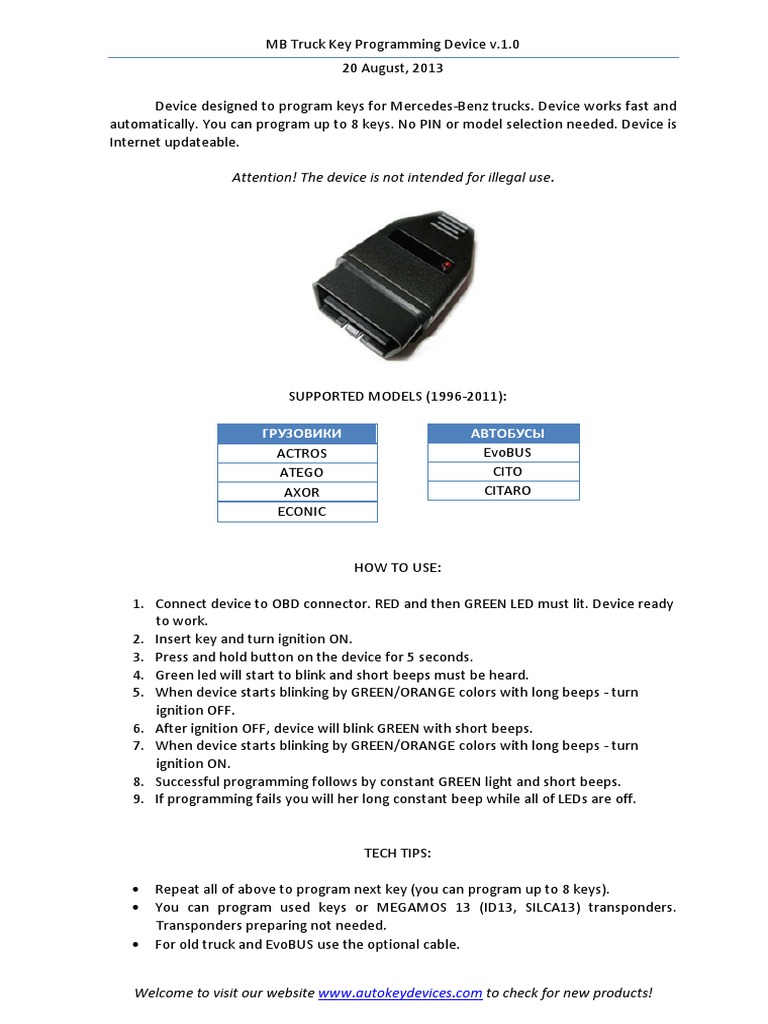 MB Truck Key Programming Device v.1.0

20 August, 2013

Device designed to program keys for Mercedes-Benz trucks. Device works fast and automatically. You can program up to 8 keys. No PIN or model selection needed. Device is Internet updateable.

Attention! The device is not intended for illegal use.

SUPPORTED MODELS (1996-2011):

| ГРУЗОВИКИ |
|---|
| ACTROS |
| ATEGO |
| AXOR |
| ECONIC |

| АВТОБУСЫ |
|---|
| EvoBUS |
| CITO |
| CITARO |

HOW TO USE:

1. Connect device to OBD connector. RED and then GREEN LED must lit. Device ready to work.
2. Insert key and turn ignition ON.
3. Press and hold button on the device for 5 seconds.
4. Green led will start to blink and short beeps must be heard.
5. When device starts blinking by GREEN/ORANGE colors with long beeps - turn ignition OFF.
6. After ignition OFF, device will blink GREEN with short beeps.
7. When device starts blinking by GREEN/ORANGE colors with long beeps - turn ignition ON.
8. Successful programming follows by constant GREEN light and short beeps.
9. If programming fails you will her long constant beep while all of LEDs are off.

TECH TIPS:

• Repeat all of above to program next key (you can program up to 8 keys).
• You can program used keys or MEGAMOS 13 (ID13, SILCA13) transponders. Transponders preparing not needed.
• For old truck and EvoBUS use the optional cable.

Welcome to visit our website www.autokeydevices.com to check for new products!